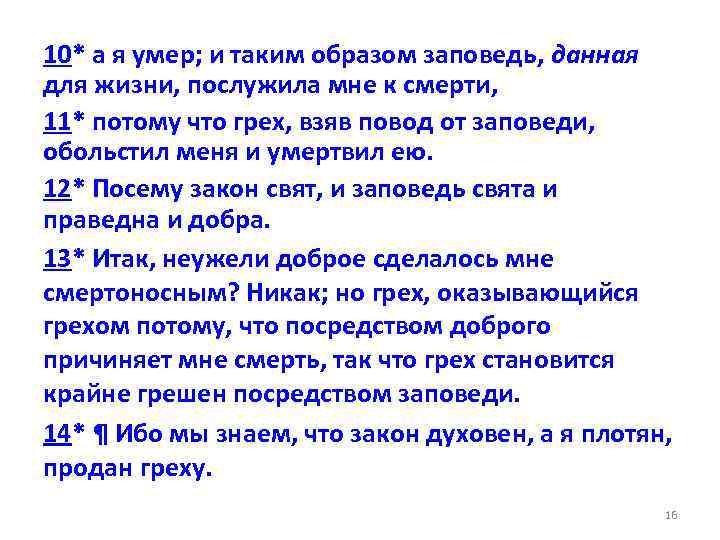 10* а я умер; и таким образом заповедь, данная для жизни, послужила мне к смерти,

11* потому что грех, взяв повод от заповеди, обольстил меня и умертвил ею.

12* Посему закон свят, и заповедь свята и праведна и добра.

13* Итак, неужели доброе сделалось мне смертоносным? Никак; но грех, оказывающийся грехом потому, что посредством доброго причиняет мне смерть, так что грех становится крайне грешен посредством заповеди.

14* ¶ Ибо мы знаем, что закон духовен, а я плотян, продан греху.

16